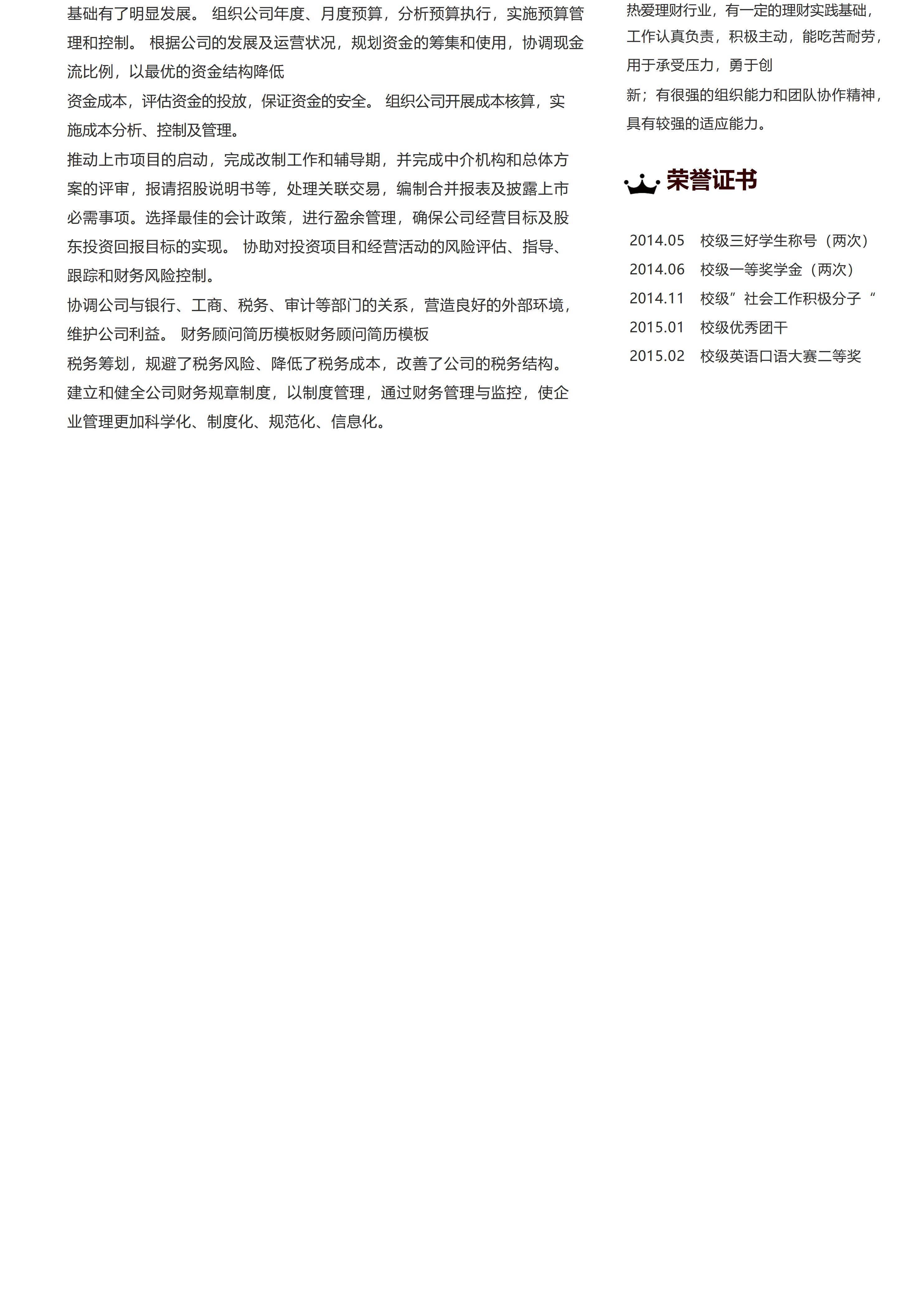 基础有了明显发展。 组织公司年度、月度预算，分析预算执行，实施预算管理和控制。 根据公司的发展及运营状况，规划资金的筹集和使用，协调现金流比例，以最优的资金结构降低

资金成本，评估资金的投放，保证资金的安全。 组织公司开展成本核算，实施成本分析、控制及管理。

推动上市项目的启动，完成改制工作和辅导期，并完成中介机构和总体方案的评审，报请招股说明书等，处理关联交易，编制合并报表及披露上市必需事项。选择最佳的会计政策，进行盈余管理，确保公司经营目标及股东投资回报目标的实现。 协助对投资项目和经营活动的风险评估、指导、跟踪和财务风险控制。

协调公司与银行、工商、税务、审计等部门的关系，营造良好的外部环境，维护公司利益。 财务顾问简历模板财务顾问简历模板

税务筹划，规避了税务风险、降低了税务成本，改善了公司的税务结构。

建立和健全公司财务规章制度，以制度管理，通过财务管理与监控，使企业管理更加科学化、制度化、规范化、信息化。

热爱理财行业，有一定的理财实践基础，工作认真负责，积极主动，能吃苦耐劳，用于承受压力，勇于创

新；有很强的组织能力和团队协作精神，具有较强的适应能力。

荣誉证书

2014.05　校级三好学生称号（两次）
2014.06　校级一等奖学金（两次）
2014.11　校级”社会工作积极分子“
2015.01　校级优秀团干
2015.02　校级英语口语大赛二等奖